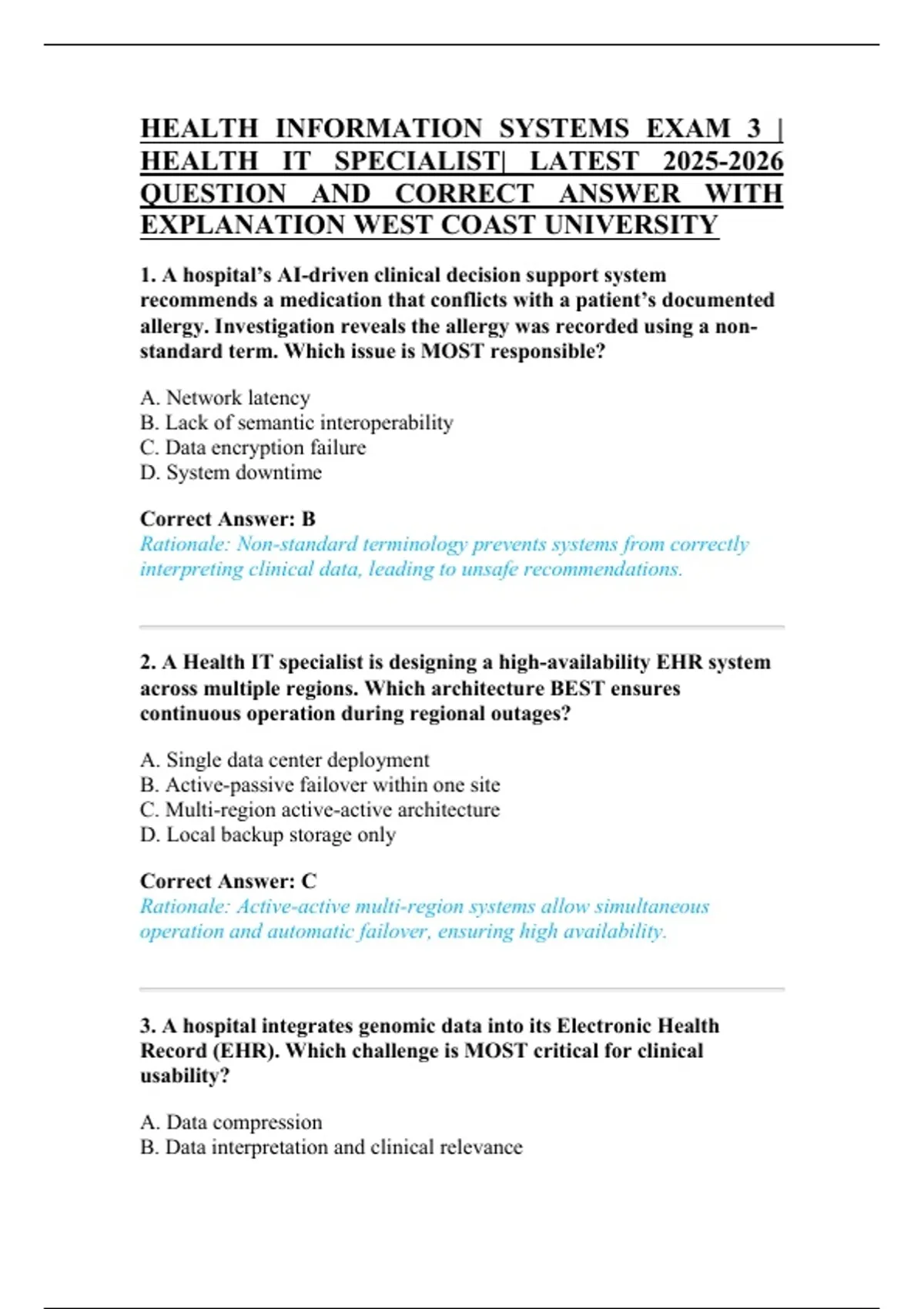 HEALTH INFORMATION SYSTEMS EXAM 3 | HEALTH IT SPECIALIST| LATEST 2025-2026 QUESTION AND CORRECT ANSWER WITH EXPLANATION WEST COAST UNIVERSITY

1. A hospital's AI-driven clinical decision support system recommends a medication that conflicts with a patient's documented allergy. Investigation reveals the allergy was recorded using a non-standard term. Which issue is MOST responsible?

A. Network latency
B. Lack of semantic interoperability
C. Data encryption failure
D. System downtime

Correct Answer: B
Rationale: Non-standard terminology prevents systems from correctly interpreting clinical data, leading to unsafe recommendations.

2. A Health IT specialist is designing a high-availability EHR system across multiple regions. Which architecture BEST ensures continuous operation during regional outages?

A. Single data center deployment
B. Active-passive failover within one site
C. Multi-region active-active architecture
D. Local backup storage only

Correct Answer: C
Rationale: Active-active multi-region systems allow simultaneous operation and automatic failover, ensuring high availability.

3. A hospital integrates genomic data into its Electronic Health Record (EHR). Which challenge is MOST critical for clinical usability?

A. Data compression
B. Data interpretation and clinical relevance